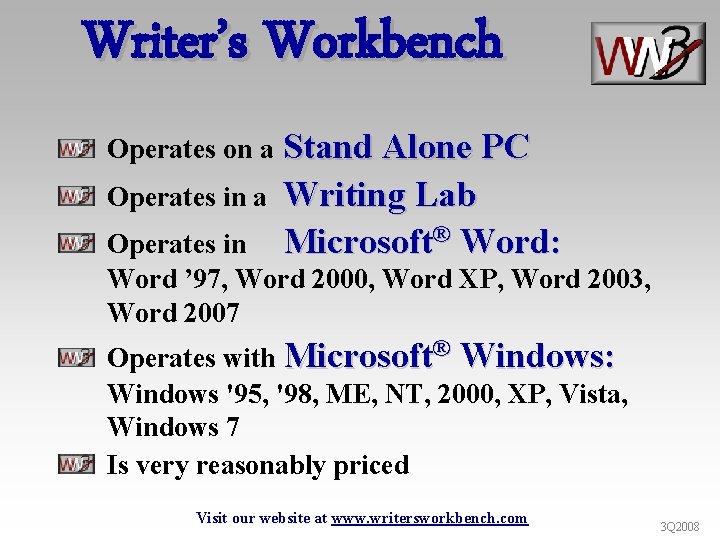 Writer's Workbench

WWB

Operates on a Stand Alone PC

Operates in a Writing Lab

Operates in Microsoft® Word: Word '97, Word 2000, Word XP, Word 2003, Word 2007

Operates with Microsoft® Windows: Windows '95, '98, ME, NT, 2000, XP, Vista, Windows 7

Is very reasonably priced

Visit our website at www.writersworkbench.com

3Q2008